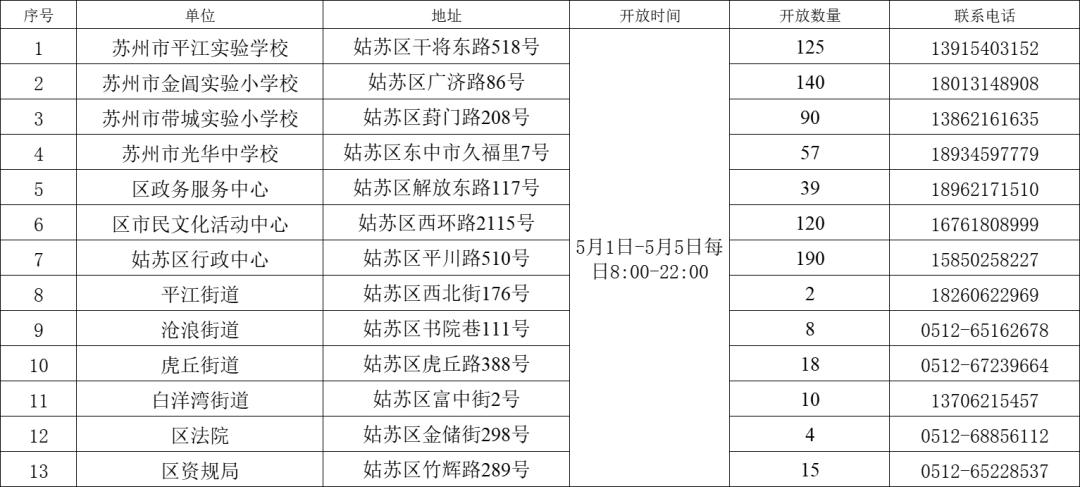 | 序号 | 单位 | 地址 | 开放时间 | 开放数量 | 联系电话 |
|---|---|---|---|---|---|
| 1 | 苏州市平江实验学校 | 姑苏区干将东路518号 | 5月1日-5月5日每日8:00-22:00 | 125 | 13915403152 |
| 2 | 苏州市金阊实验小学校 | 姑苏区广济路86号 | | 140 | 18013148908 |
| 3 | 苏州市带城实验小学校 | 姑苏区葑门路208号 | | 90 | 13862161635 |
| 4 | 苏州市光华中学校 | 姑苏区东中市久福里7号 | | 57 | 18934597779 |
| 5 | 区政务服务中心 | 姑苏区解放东路117号 | | 39 | 18962171510 |
| 6 | 区市民文化活动中心 | 姑苏区西环路2115号 | | 120 | 16761808999 |
| 7 | 姑苏区行政中心 | 姑苏区平川路510号 | | 190 | 15850258227 |
| 8 | 平江街道 | 姑苏区西北街176号 | | 2 | 18260622969 |
| 9 | 沧浪街道 | 姑苏区书院巷111号 | | 8 | 0512-65162678 |
| 10 | 虎丘街道 | 姑苏区虎丘路388号 | | 18 | 0512-67239664 |
| 11 | 白洋湾街道 | 姑苏区富中街2号 | | 10 | 13706215457 |
| 12 | 区法院 | 姑苏区金储街298号 | | 4 | 0512-68856112 |
| 13 | 区资规局 | 姑苏区竹辉路289号 | | 15 | 0512-65228537 |